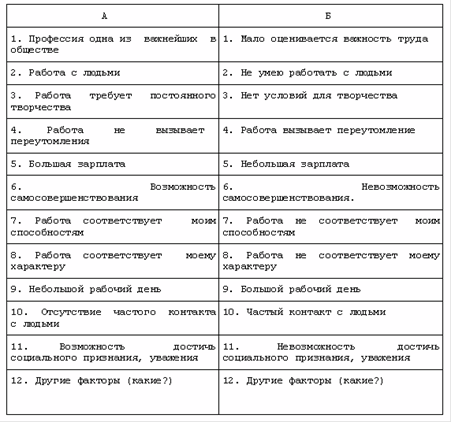 | А | Б |
|---|---|
| 1. Профессия одна из важнейших в обществе | 1. Мало оценивается важность труда |
| 2. Работа с людьми | 2. Не умею работать с людьми |
| 3. Работа требует постоянного творчества | 3. Нет условий для творчества |
| 4. Работа не вызывает переутомления | 4. Работа вызывает переутомление |
| 5. Большая зарплата | 5. Небольшая зарплата |
| 6. Возможность самосовершенствования | 6. Невозможность самосовершенствования. |
| 7. Работа соответствует моим способностям | 7. Работа не соответствует моим способностям |
| 8. Работа соответствует моему характеру | 8. Работа не соответствует моему характеру |
| 9. Небольшой рабочий день | 9. Большой рабочий день |
| 10. Отсутствие частого контакта с людьми | 10. Частый контакт с людьми |
| 11. Возможность достичь социального признания, уважения | 11. Невозможность достичь социального признания, уважения |
| 12. Другие факторы (какие?) | 12. Другие факторы (какие?) |